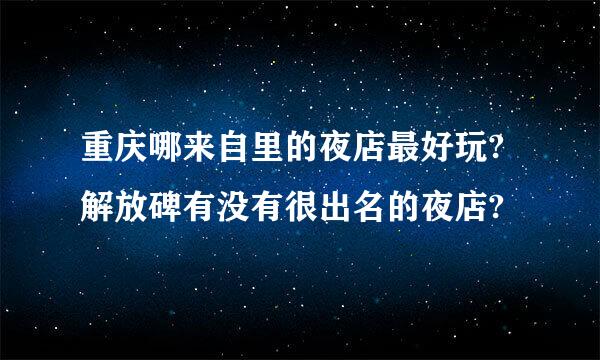 重庆哪来自里的夜店最好玩?
解放碑有没有很出名的夜店?